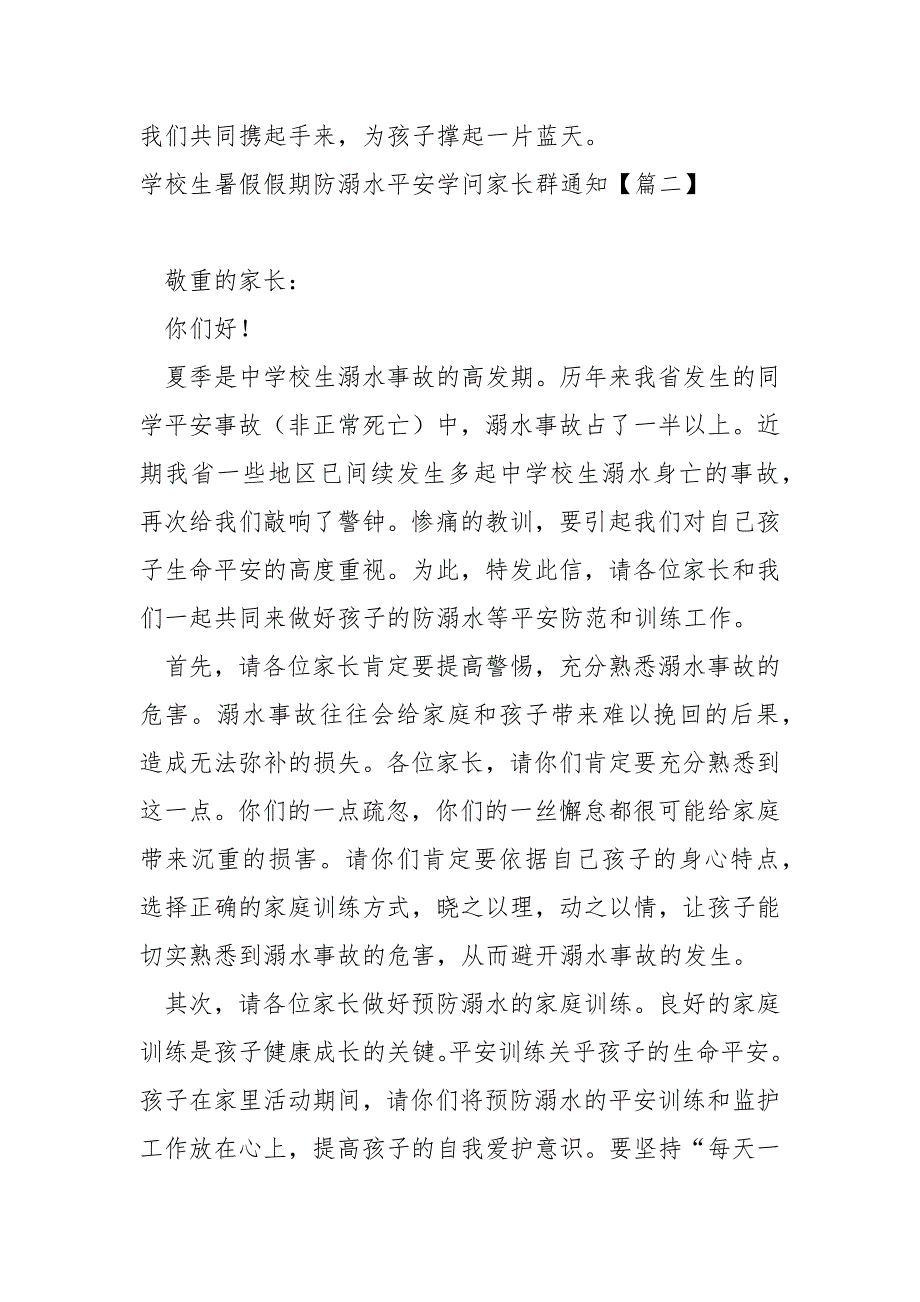 我们共同携起手来，为孩子撑起一片蓝天。
学校生暑假假期防溺水平安学问家长群通知【篇二】

敬重的家长：

你们好！

夏季是中学校生溺水事故的高发期。历年来我省发生的同学平安事故（非正常死亡）中，溺水事故占了一半以上。近期我省一些地区已间续发生多起中学校生溺水身亡的事故，再次给我们敲响了警钟。惨痛的教训，要引起我们对自己孩子生命平安的高度重视。为此，特发此信，请各位家长和我们一起共同来做好孩子的防溺水等平安防范和训练工作。

首先，请各位家长肯定要提高警惕，充分熟悉溺水事故的危害。溺水事故往往会给家庭和孩子带来难以挽回的后果，造成无法弥补的损失。各位家长，请你们肯定要充分熟悉到这一点。你们的一点疏忽，你们的一丝懈怠都很可能给家庭带来沉重的损害。请你们肯定要依据自己孩子的身心特点，选择正确的家庭训练方式，晓之以理，动之以情，让孩子能切实熟悉到溺水事故的危害，从而避开溺水事故的发生。

其次，请各位家长做好预防溺水的家庭训练。良好的家庭训练是孩子健康成长的关键。平安训练关乎孩子的生命平安。孩子在家里活动期间，请你们将预防溺水的平安训练和监护工作放在心上，提高孩子的自我爱护意识。要坚持“每天一